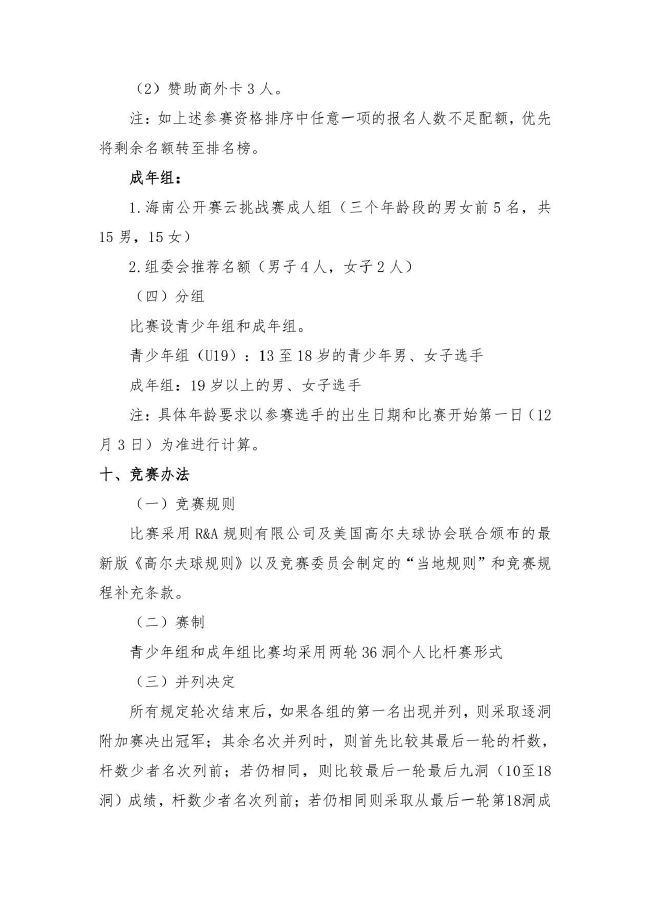 （2）赞助商外卡 3 人。

注：如上述参赛资格排序中任意一项的报名人数不足配额，优先将剩余名额转至排名榜。

成年组：

1.海南公开赛云挑战赛成人组（三个年龄段的男女前 5 名，共 15 男，15 女）

2.组委会推荐名额（男子 4 人，女子 2 人）

（四）分组

比赛设青少年组和成年组。

青少年组（U19）：13 至 18 岁的青少年男、女子选手

成年组：19 岁以上的男、女子选手

注：具体年龄要求以参赛选手的出生日期和比赛开始第一日（12 月 3 日）为准进行计算。

十、竞赛办法

（一）竞赛规则

比赛采用 R&A 规则有限公司及美国高尔夫球协会联合颁布的最新版《高尔夫球规则》以及竞赛委员会制定的“当地规则”和竞赛规程补充条款。

（二）赛制

青少年组和成年组比赛均采用两轮 36 洞个人比杆赛形式

（三）并列决定

所有规定轮次结束后，如果各组的第一名出现并列，则采取逐洞附加赛决出冠军；其余名次并列时，则首先比较其最后一轮的杆数，杆数少者名次列前；若仍相同，则比较最后一轮最后九洞（10至18洞）成绩，杆数少者名次列前；若仍相同则采取从最后一轮第18洞成